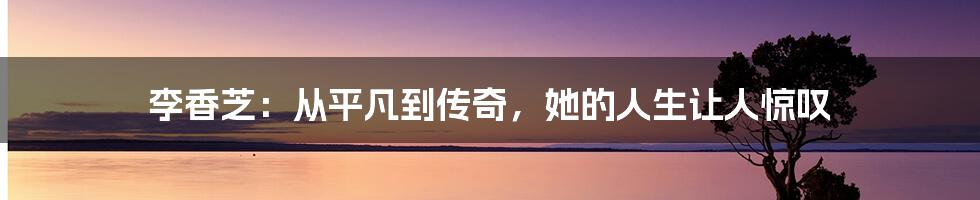 李香芝：从平凡到传奇，她的人生让人惊叹